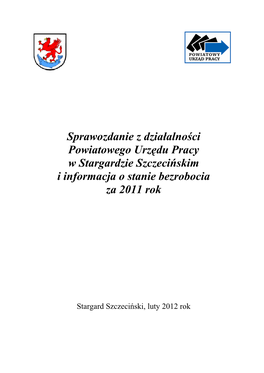 POWIATOWY URZĄD PRACY

Sprawozdanie z działalności Powiatowego Urzędu Pracy w Stargardzie Szczecińskim i informacja o stanie bezrobocia za 2011 rok

Stargard Szczeciński, luty 2012 rok